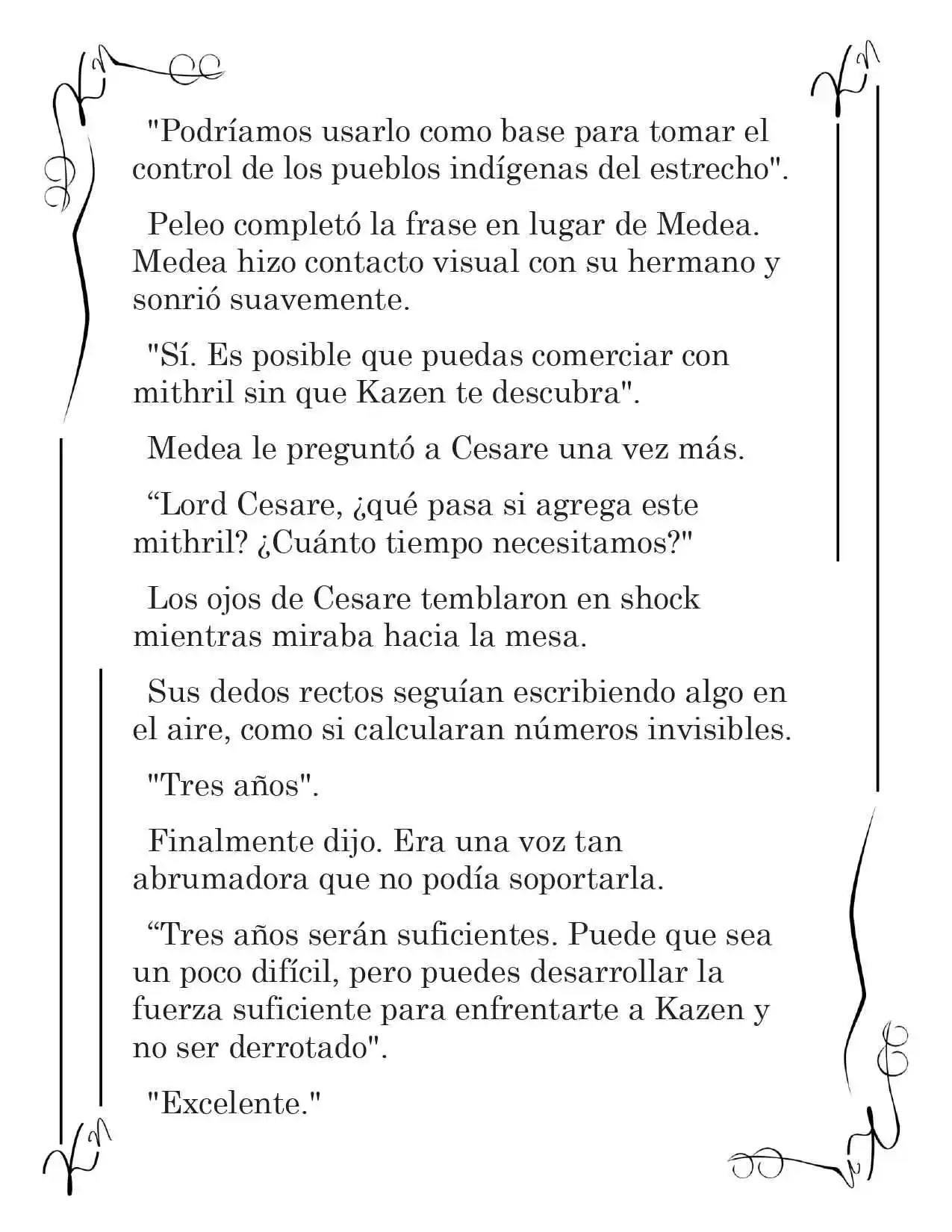 "Podríamos usarlo como base para tomar el control de los pueblos indígenas del estrecho".

Peleo completó la frase en lugar de Medea. Medea hizo contacto visual con su hermano y sonrió suavemente.

"Sí. Es posible que puedas comerciar con mithril sin que Kazen te descubra".

Medea le preguntó a Cesare una vez más.

"Lord Cesare, ¿qué pasa si agrega este mithril? ¿Cuánto tiempo necesitamos?"

Los ojos de Cesare temblaron en shock mientras miraba hacia la mesa.

Sus dedos rectos seguían escribiendo algo en el aire, como si calcularan números invisibles.

"Tres años".

Finalmente dijo. Era una voz tan abrumadora que no podía soportarla.

"Tres años serán suficientes. Puede que sea un poco difícil, pero puedes desarrollar la fuerza suficiente para enfrentarte a Kazen y no ser derrotado".

"Excelente."